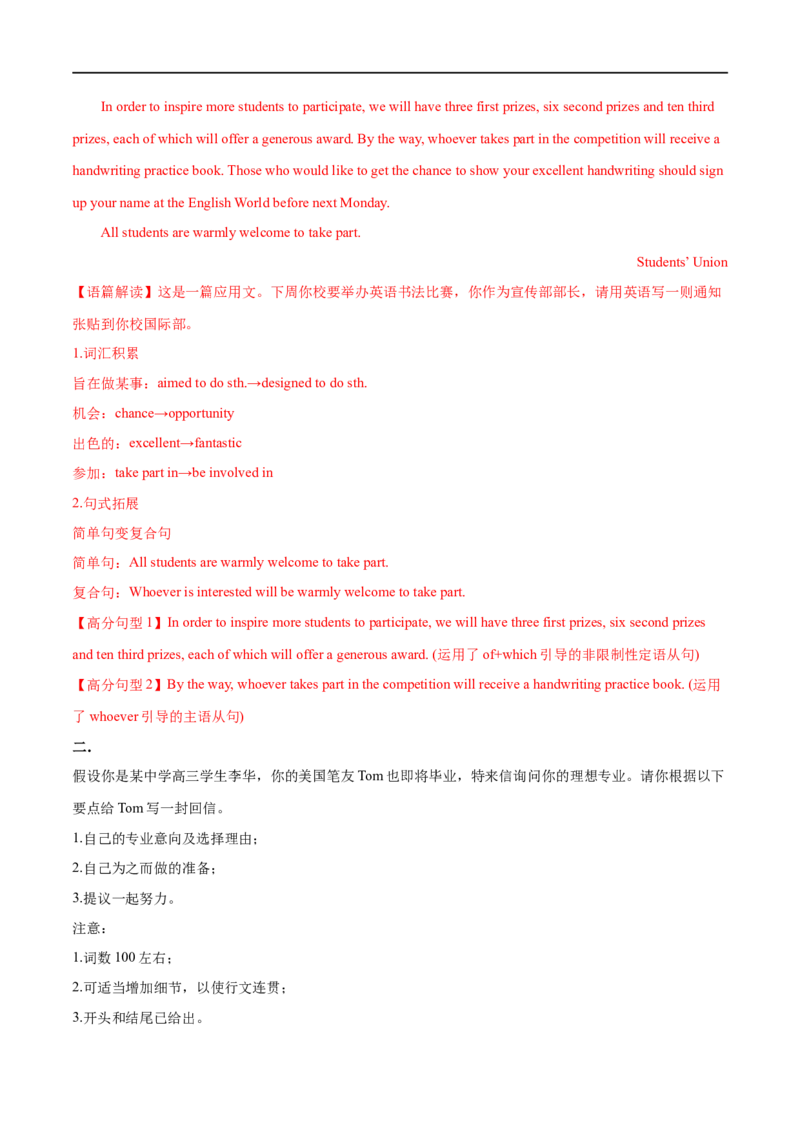 In order to inspire more students to participate, we will have three first prizes, six second prizes and ten third prizes, each of which will offer a generous award. By the way, whoever takes part in the competition will receive a handwriting practice book. Those who would like to get the chance to show your excellent handwriting should sign up your name at the English World before next Monday.

All students are warmly welcome to take part.

Students' Union

【语篇解读】这是一篇应用文。下周你校要举办英语书法比赛，你作为宣传部部长，请用英语写一则通知张贴到你校国际部。

1.词汇积累

旨在做某事：aimed to do sth.→designed to do sth.

机会：chance→opportunity

出色的：excellent→fantastic

参加：take part in→be involved in

2.句式拓展

简单句变复合句

简单句：All students are warmly welcome to take part.

复合句：Whoever is interested will be warmly welcome to take part.

【高分句型1】In order to inspire more students to participate, we will have three first prizes, six second prizes and ten third prizes, each of which will offer a generous award. (运用了of+which引导的非限制性定语从句)

【高分句型2】By the way, whoever takes part in the competition will receive a handwriting practice book. (运用了whoever引导的主语从句)

二.

假设你是某中学高三学生李华，你的美国笔友Tom也即将毕业，特来信询问你的理想专业。请你根据以下要点给Tom写一封回信。

1.自己的专业意向及选择理由；

2.自己为之而做的准备；

3.提议一起努力。

注意：

1.词数100左右；

2.可适当增加细节，以使行文连贯；

3.开头和结尾已给出。